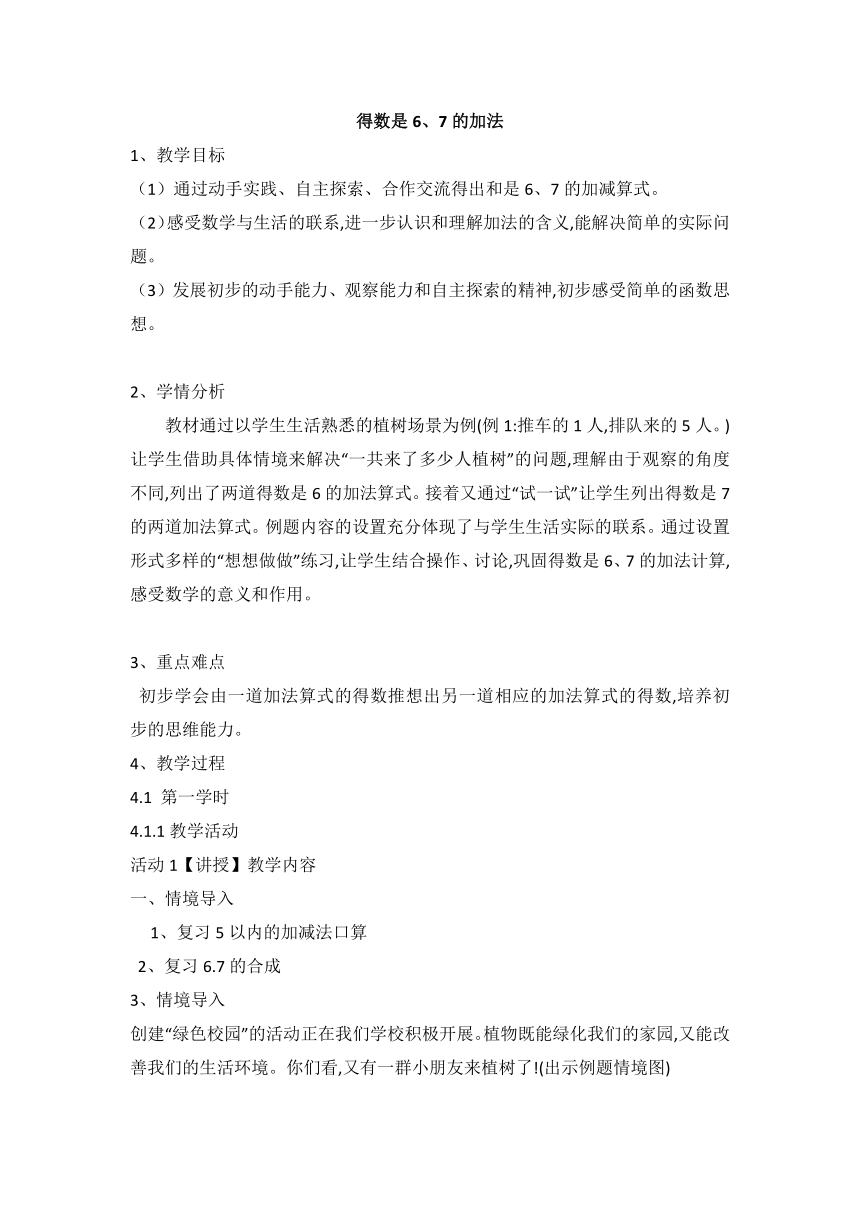 得数是 6、7 的加法

1、教学目标

（1）通过动手实践、自主探索、合作交流得出和是 6、7 的加减算式。

（2）感受数学与生活的联系,进一步认识和理解加法的含义,能解决简单的实际问题。

（3）发展初步的动手能力、观察能力和自主探索的精神,初步感受简单的函数思想。

2、学情分析

教材通过以学生生活熟悉的植树场景为例(例 1:推车的 1 人,排队来的 5 人。)让学生借助具体情境来解决“一共来了多少人植树”的问题,理解由于观察的角度不同,列出了两道得数是 6 的加法算式。接着又通过“试一试”让学生列出得数是 7 的两道加法算式。例题内容的设置充分体现了与学生生活实际的联系。通过设置形式多样的“想想做做”练习,让学生结合操作、讨论,巩固得数是 6、7 的加法计算,感受数学的意义和作用。

3、重点难点

初步学会由一道加法算式的得数推想出另一道相应的加法算式的得数,培养初步的思维能力。

4、教学过程

4.1 第一学时

4.1.1 教学活动

活动 1【讲授】教学内容

一、情境导入

1、复习 5 以内的加减法口算

2、复习 6.7 的合成

3、情境导入

创建“绿色校园”的活动正在我们学校积极开展。植物既能绿化我们的家园,又能改善我们的生活环境。你们看,又有一群小朋友来植树了!(出示例题情境图)